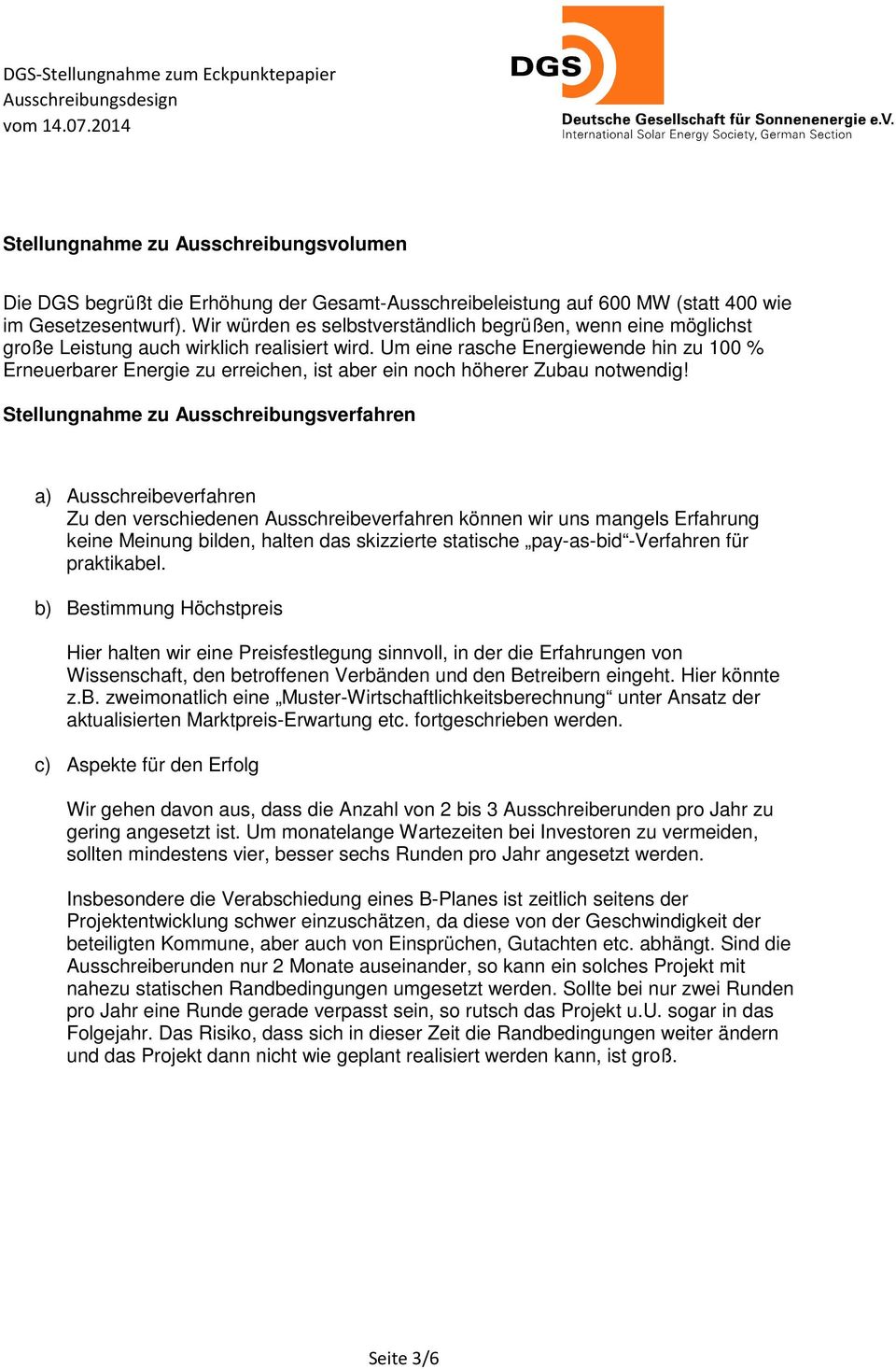 DGS-Stellungnahme zum Eckpunktepapier Ausschreibungsdesign vom 14.07.2014

DGS
Deutsche Gesellschaft für Sonnenenergie e.V.
International Solar Energy Society, German Section

Stellungnahme zu Ausschreibungsvolumen

Die DGS begrüßt die Erhöhung der Gesamt-Ausschreibeleistung auf 600 MW (statt 400 wie im Gesetzesentwurf). Wir würden es selbstverständlich begrüßen, wenn eine möglichst große Leistung auch wirklich realisiert wird. Um eine rasche Energiewende hin zu 100 % Erneuerbarer Energie zu erreichen, ist aber ein noch höherer Zubau notwendig!

Stellungnahme zu Ausschreibungsverfahren

a) Ausschreibeverfahren
Zu den verschiedenen Ausschreibeverfahren können wir uns mangels Erfahrung keine Meinung bilden, halten das skizzierte statische „pay-as-bid“-Verfahren für praktikabel.

b) Bestimmung Höchstpreis

Hier halten wir eine Preisfestlegung sinnvoll, in der die Erfahrungen von Wissenschaft, den betroffenen Verbänden und den Betreibern eingeht. Hier könnte z.B. zweimonatlich eine „Muster-Wirtschaftlichkeitsberechnung“ unter Ansatz der aktualisierten Marktpreis-Erwartung etc. fortgeschrieben werden.

c) Aspekte für den Erfolg

Wir gehen davon aus, dass die Anzahl von 2 bis 3 Ausschreiberunden pro Jahr zu gering angesetzt ist. Um monatelange Wartezeiten bei Investoren zu vermeiden, sollten mindestens vier, besser sechs Runden pro Jahr angesetzt werden.

Insbesondere die Verabschiedung eines B-Planes ist zeitlich seitens der Projektentwicklung schwer einzuschätzen, da diese von der Geschwindigkeit der beteiligten Kommune, aber auch von Einsprüchen, Gutachten etc. abhängt. Sind die Ausschreiberunden nur 2 Monate auseinander, so kann ein solches Projekt mit nahezu statischen Randbedingungen umgesetzt werden. Sollte bei nur zwei Runden pro Jahr eine Runde gerade verpasst sein, so rutsch das Projekt u.U. sogar in das Folgejahr. Das Risiko, dass sich in dieser Zeit die Randbedingungen weiter ändern und das Projekt dann nicht wie geplant realisiert werden kann, ist groß.

Seite 3/6